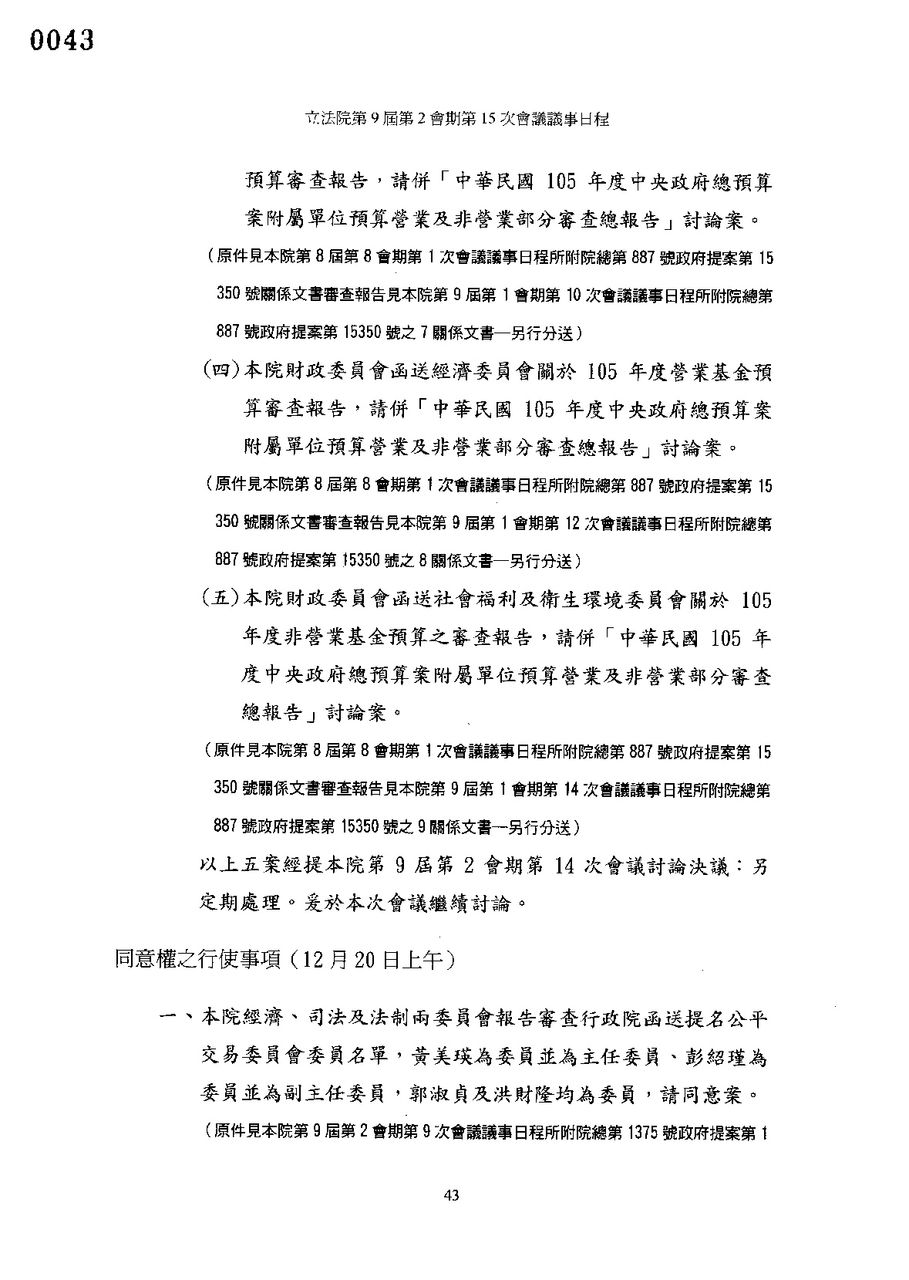 0043

立法院第 9 屆第 2 會期第 15 次會議議事日程

預算審查報告，請併「中華民國 105 年度中央政府總預算案附屬單位預算營業及非營業部分審查總報告」討論案。

（原件見本院第 8 屆第 8 會期第 1 次會議議事日程所附院總第 887 號政府提案第 15350 號關係文書審查報告見本院第 9 屆第 1 會期第 10 次會議議事日程所附院總第 887 號政府提案第 15350 號之 7 關係文書—另行分送）

(四)本院財政委員會函送經濟委員會關於 105 年度營業基金預算審查報告，請併「中華民國 105 年度中央政府總預算案附屬單位預算營業及非營業部分審查總報告」討論案。

（原件見本院第 8 屆第 8 會期第 1 次會議議事日程所附院總第 887 號政府提案第 15350 號關係文書審查報告見本院第 9 屆第 1 會期第 12 次會議議事日程所附院總第 887 號政府提案第 15350 號之 8 關係文書—另行分送）

(五)本院財政委員會函送社會福利及衛生環境委員會關於 105 年度非營業基金預算之審查報告，請併「中華民國 105 年度中央政府總預算案附屬單位預算營業及非營業部分審查總報告」討論案。

（原件見本院第 8 屆第 8 會期第 1 次會議議事日程所附院總第 887 號政府提案第 15350 號關係文書審查報告見本院第 9 屆第 1 會期第 14 次會議議事日程所附院總第 887 號政府提案第 15350 號之 9 關係文書—另行分送）

以上五案經提本院第 9 屆第 2 會期第 14 次會議討論決議：另定期處理。爰於本次會議繼續討論。

同意權之行使事項（12 月 20 日上午）

一、本院經濟、司法及法制兩委員會報告審查行政院函送提名公平交易委員會委員名單，黃美瑛為委員並為主任委員、彭紹瑾為委員並為副主任委員，郭淑貞及洪財隆均為委員，請同意案。

（原件見本院第 9 屆第 2 會期第 9 次會議議事日程所附院總第 1375 號政府提案第 1

43